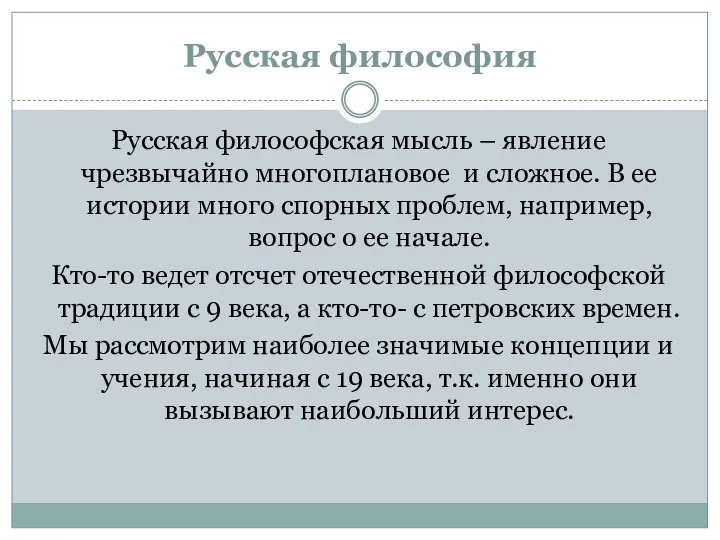 Русская философия

Русская философская мысль – явление чрезвычайно многоплановое  и сложное. В ее истории много спорных проблем, например, вопрос о ее начале.

Кто-то ведет отсчет отечественной философской традиции с 9 века, а кто-то- с петровских времен.

Мы рассмотрим наиболее значимые концепции и учения, начиная с 19 века, т.к. именно они вызывают наибольший интерес.